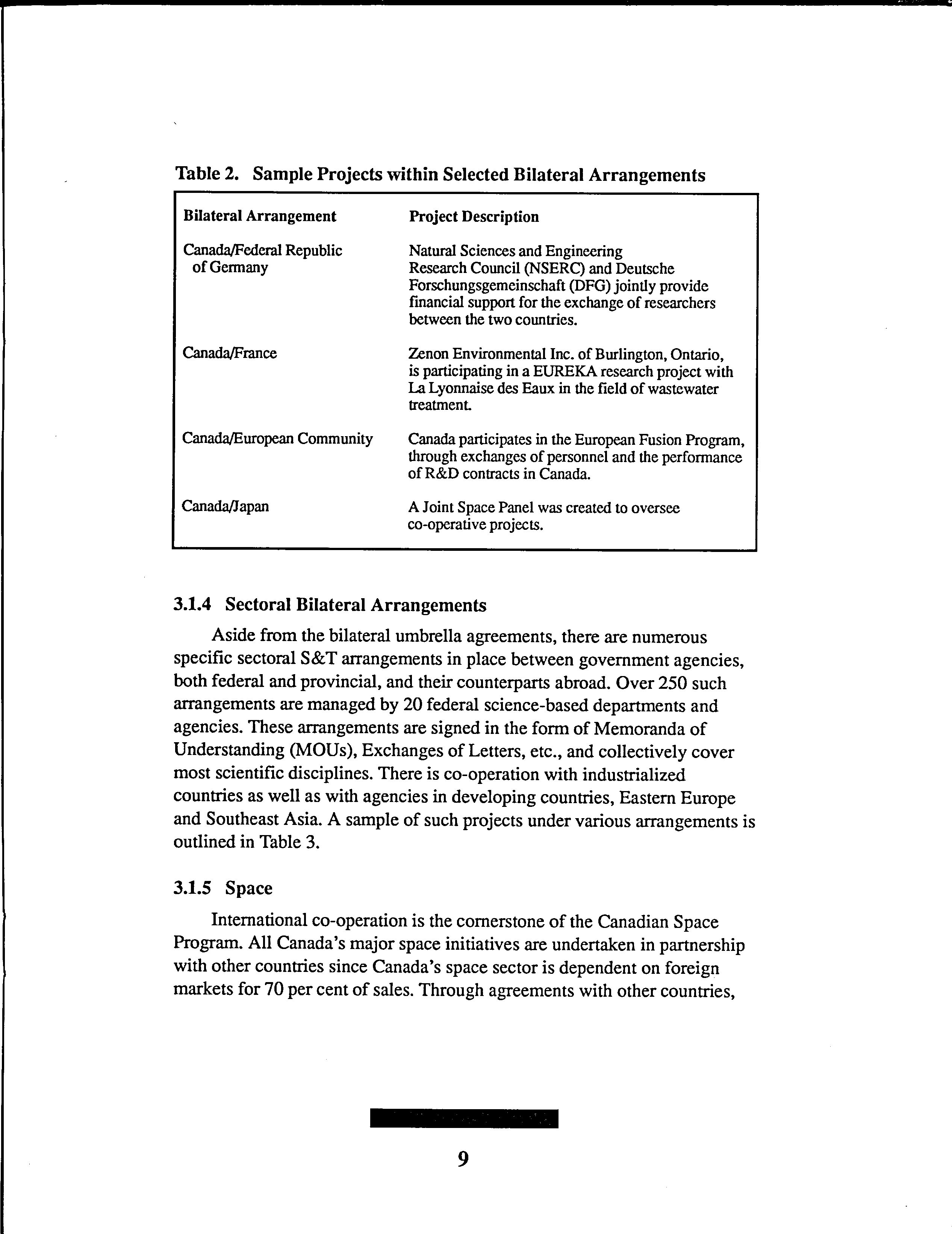 Table 2. Sample Projects within Selected Bilateral Arrangements

| Bilateral Arrangement | Project Description |
|---|---|
| Canada/Federal Republic of Germany | Natural Sciences and Engineering Research Council (NSERC) and Deutsche Forschungsgemeinschaft (DFG) jointly provide financial support for the exchange of researchers between the two countries. |
| Canada/France | Zenon Environmental Inc. of Burlington, Ontario, is participating in a EUREKA research project with La Lyonnaise des Eaux in the field of wastewater treatment. |
| Canada/European Community | Canada participates in the European Fusion Program, through exchanges of personnel and the performance of R&D contracts in Canada. |
| Canada/Japan | A Joint Space Panel was created to oversee co-operative projects. |

3.1.4 Sectoral Bilateral Arrangements

Aside from the bilateral umbrella agreements, there are numerous specific sectoral S&T arrangements in place between government agencies, both federal and provincial, and their counterparts abroad. Over 250 such arrangements are managed by 20 federal science-based departments and agencies. These arrangements are signed in the form of Memoranda of Understanding (MOUs), Exchanges of Letters, etc., and collectively cover most scientific disciplines. There is co-operation with industrialized countries as well as with agencies in developing countries, Eastern Europe and Southeast Asia. A sample of such projects under various arrangements is outlined in Table 3.

3.1.5 Space

International co-operation is the cornerstone of the Canadian Space Program. All Canada's major space initiatives are undertaken in partnership with other countries since Canada's space sector is dependent on foreign markets for 70 per cent of sales. Through agreements with other countries,

9